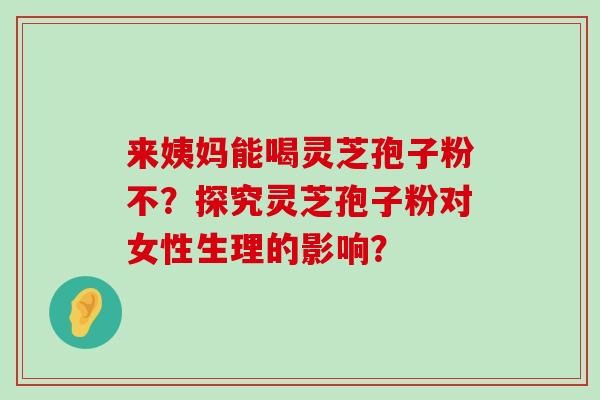 来姨妈能喝灵芝孢子粉不？探究灵芝孢子粉对女性生理的影响?